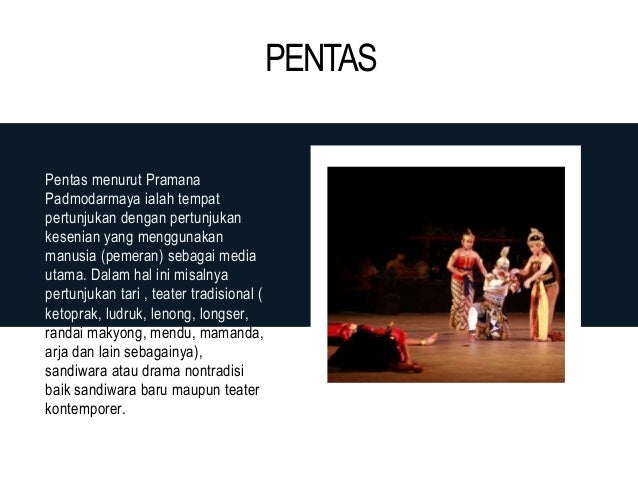 PENTAS

Pentas menurut Pramana Padmodarmaya ialah tempat pertunjukan dengan pertunjukan kesenian yang menggunakan manusia (pemeran) sebagai media utama. Dalam hal ini misalnya pertunjukan tari , teater tradisional ( ketoprak, ludruk, lenong, longser, randai makyong, mendu, mamanda, arja dan lain sebagainya), sandiwara atau drama nontradisi baik sandiwara baru maupun teater kontemporer.